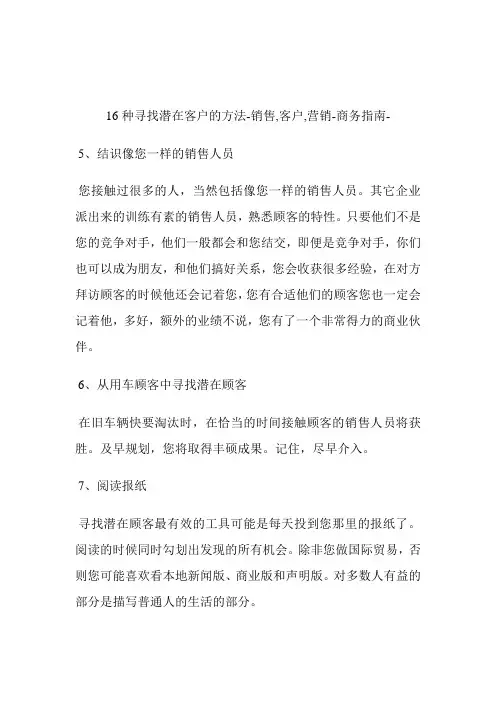 16 种寻找潜在客户的方法-销售,客户,营销-商务指南-

5、结识像您一样的销售人员

您接触过很多的人，当然包括像您一样的销售人员。其它企业派出来的训练有素的销售人员，熟悉顾客的特性。只要他们不是您的竞争对手，他们一般都会和您结交，即便是竞争对手，你们也可以成为朋友，和他们搞好关系，您会收获很多经验，在对方拜访顾客的时候他还会记着您，您有合适他们的顾客您也一定会记着他，多好，额外的业绩不说，您有了一个非常得力的商业伙伴。

6、从用车顾客中寻找潜在顾客

在旧车辆快要淘汰时，在恰当的时间接触顾客的销售人员将获胜。及早规划，您将取得丰硕成果。记住，尽早介入。

7、阅读报纸

寻找潜在顾客最有效的工具可能是每天投到您那里的报纸了。阅读的时候同时勾划出发现的所有机会。除非您做国际贸易，否则您可能喜欢看本地新闻版、商业版和声明版。对多数人有益的部分是描写普通人的生活的部分。